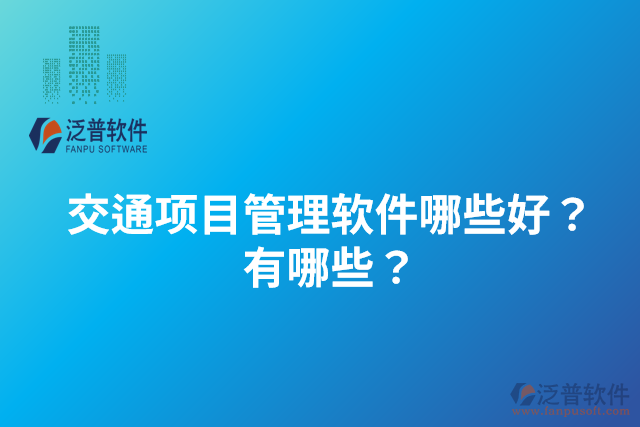 泛普软件
FANPU SOFTWARE

交通项目管理软件哪些好？有哪些？

泛普软件
www.fanpusoft.com